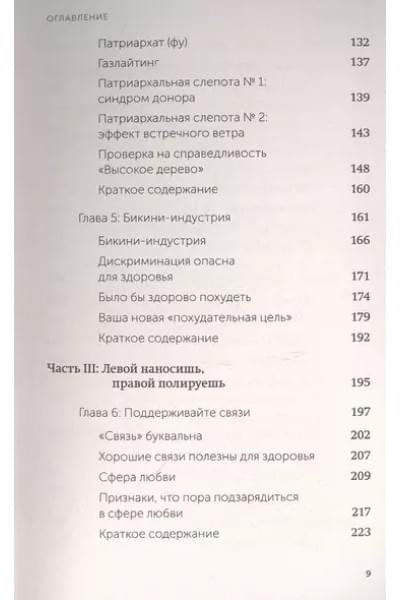 ОГЛАВЛЕНИЕ

Патриархат (фу) 132
Газлайтинг 137
Патриархальная слепота № 1: синдром донора 139
Патриархальная слепота № 2: эффект встречного ветра 143
Проверка на справедливость «Высокое дерево» 148
Краткое содержание 160

Глава 5: Бикини-индустрия 161
Бикини-индустрия 166
Дискриминация опасна для здоровья 171
Было бы здорово похудеть 174
Ваша новая «похудательная цель» 179
Краткое содержание 192

Часть III: Левой наносишь, правой полируешь 195

Глава 6: Поддерживайте связи 197
«Связь» буквальна 202
Хорошие связи полезны для здоровья 207
Сфера любви 209
Признаки, что пора подзарядиться в сфере любви 217
Краткое содержание 223

9